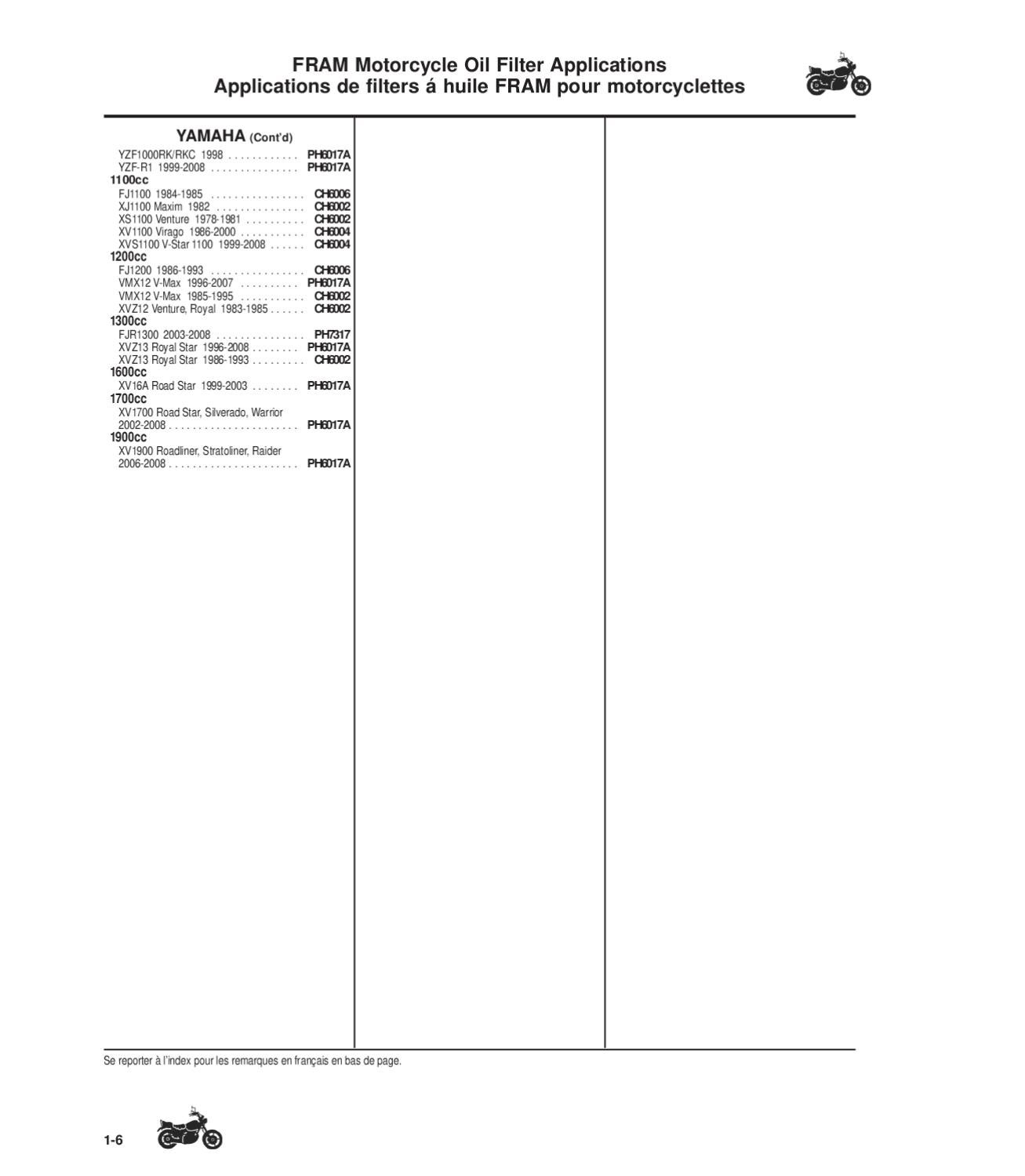 FRAM Motorcycle Oil Filter Applications
Applications de filters á huile FRAM pour motorcyclettes

YAMAHA (Cont'd)
YZF1000RK/RKC 1998 . . . . . . . . . . . . PH6017A
YZF-R1 1999-2008 . . . . . . . . . . . . . . . PH6017A
1100cc
FJ1100 1984-1985 . . . . . . . . . . . . . . . . CH6006
XJ1100 Maxim 1982 . . . . . . . . . . . . . . . CH6002
XS1100 Venture 1978-1981 . . . . . . . . . . CH6002
XV1100 Virago 1986-2000 . . . . . . . . . . . CH6004
XVS1100 V-Star 1100 1999-2008 . . . . . . CH6004
1200cc
FJ1200 1986-1993 . . . . . . . . . . . . . . . . CH6006
VMX12 V-Max 1996-2007 . . . . . . . . . . PH6017A
VMX12 V-Max 1985-1995 . . . . . . . . . . . CH6002
XVZ12 Venture, Royal 1983-1985 . . . . . . CH6002
1300cc
FJR1300 2003-2008 . . . . . . . . . . . . . . . PH7317
XVZ13 Royal Star 1996-2008 . . . . . . . . PH6017A
XVZ13 Royal Star 1986-1993 . . . . . . . . . CH6002
1600cc
XV16A Road Star 1999-2003 . . . . . . . . PH6017A
1700cc
XV1700 Road Star, Silverado, Warrior
2002-2008 . . . . . . . . . . . . . . . . . . . . . . PH6017A
1900cc
XV1900 Roadliner, Stratoliner, Raider
2006-2008 . . . . . . . . . . . . . . . . . . . . . . PH6017A

Se reporter à l'index pour les remarques en français en bas de page.

1-6